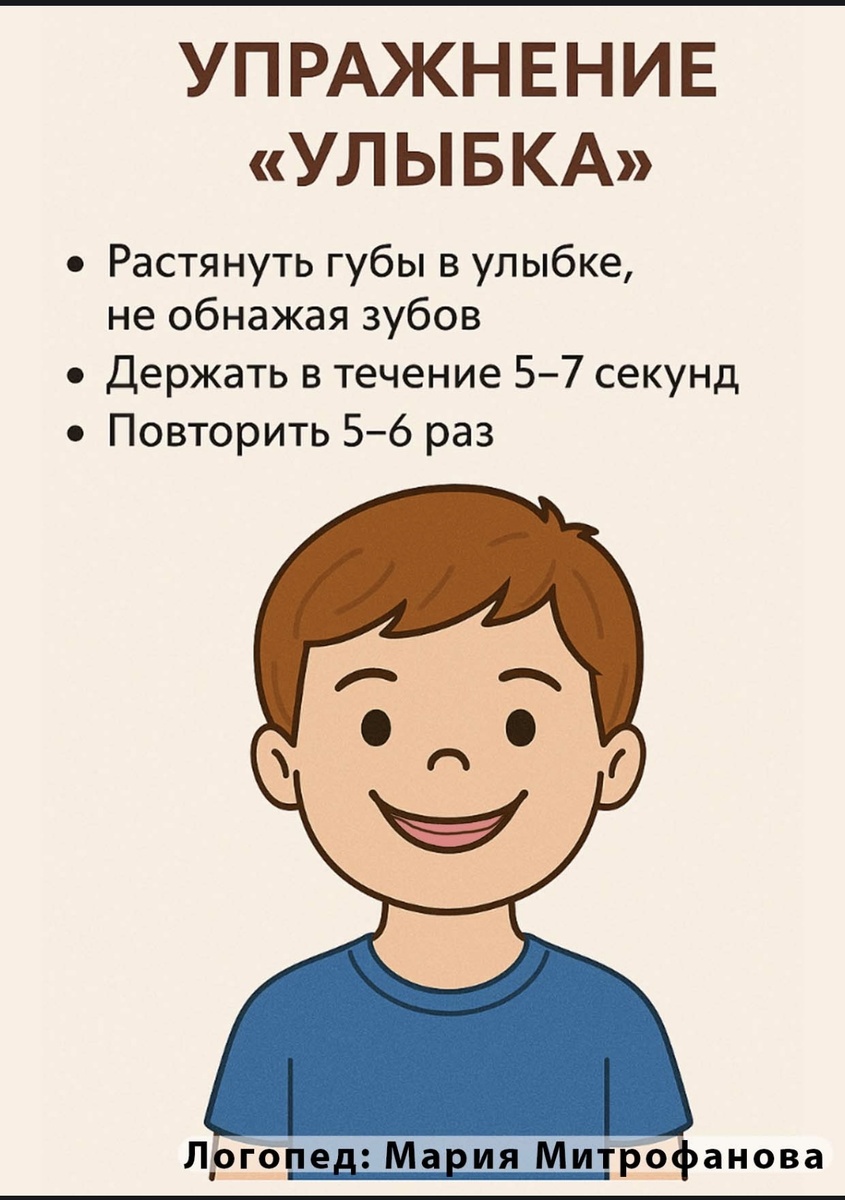 УПРАЖНЕНИЕ
«УЛЫБКА»

• Растянуть губы в улыбке, не обнажая зубов
• Держать в течение 5–7 секунд
• Повторить 5–6 раз

Логопед: Мария Митрофанова